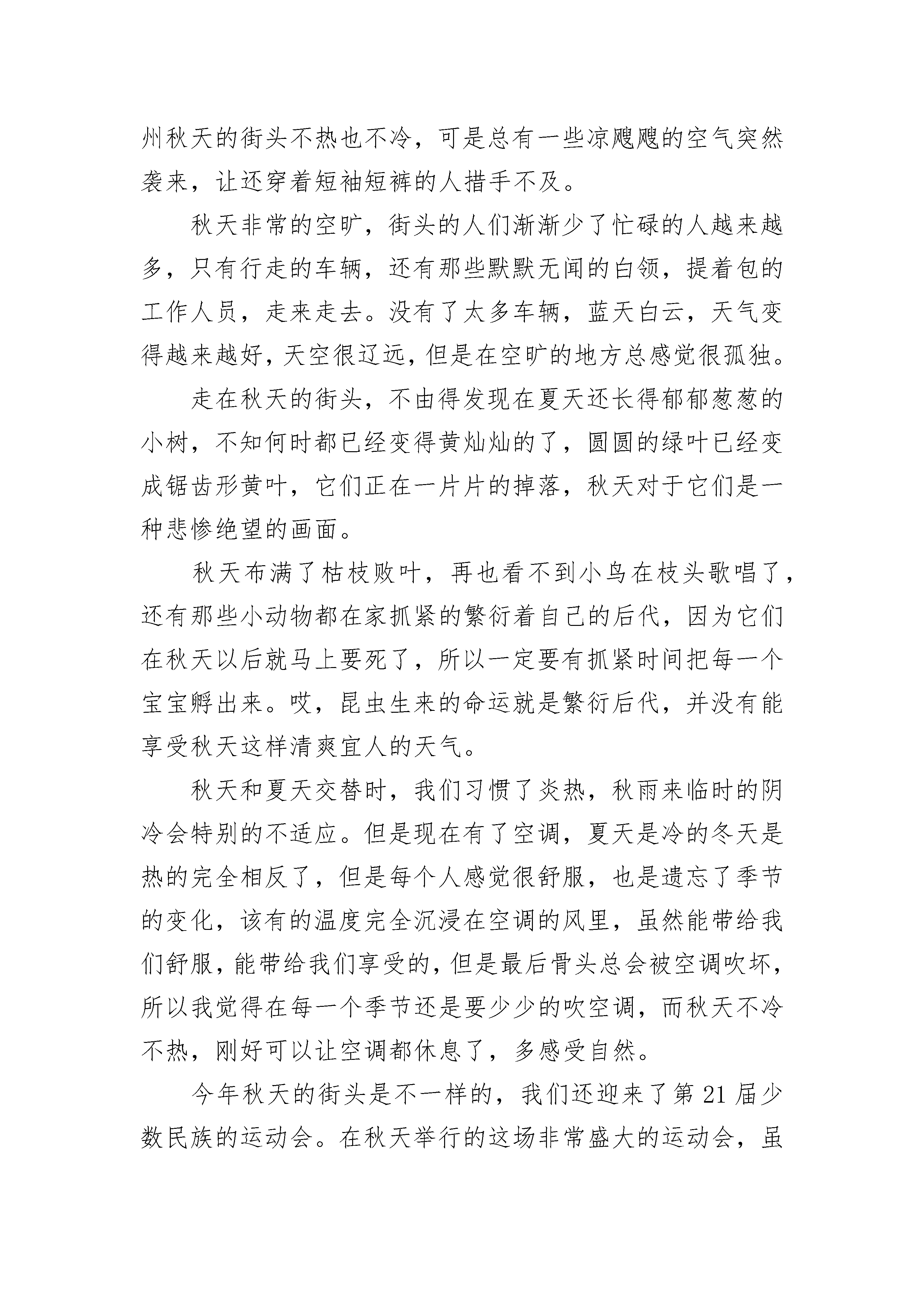 州秋天的街头不热也不冷，可是总有一些凉飕飕的空气突然袭来，让还穿着短袖短裤的人措手不及。

秋天非常的空旷，街头的人们渐渐少了忙碌的人越来越多，只有行走的车辆，还有那些默默无闻的白领，提着包的工作人员，走来走去。没有了太多车辆，蓝天白云，天气变得越来越好，天空很辽远，但是在空旷的地方总感觉很孤独。

走在秋天的街头，不由得发现在夏天还长得郁郁葱葱的小树，不知何时都已经变得黄灿灿的了，圆圆的绿叶已经变成锯齿形黄叶，它们正在一片片的掉落，秋天对于它们是一种悲惨绝望的画面。

秋天布满了枯枝败叶，再也看不到小鸟在枝头歌唱了，还有那些小动物都在家抓紧的繁衍着自己的后代，因为它们在秋天以后就马上要死了，所以一定要有抓紧时间把每一个宝宝孵出来。哎，昆虫生来的命运就是繁衍后代，并没有能享受秋天这样清爽宜人的天气。

秋天和夏天交替时，我们习惯了炎热，秋雨来临时的阴冷会特别的不适应。但是现在有了空调，夏天是冷的冬天是热的完全相反了，但是每个人感觉很舒服，也是遗忘了季节的变化，该有的温度完全沉浸在空调的风里，虽然能带给我们舒服，能带给我们享受的，但是最后骨头总会被空调吹坏，所以我觉得在每一个季节还是要少少的吹空调，而秋天不冷不热，刚好可以让空调都休息了，多感受自然。

今年秋天的街头是不一样的，我们还迎来了第21届少数民族的运动会。在秋天举行的这场非常盛大的运动会，虽